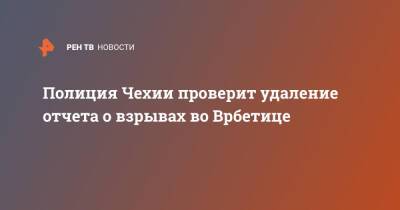 РЕН ТВ НОВОСТИ

Полиция Чехии проверит удаление отчета о взрывах во Врбетице